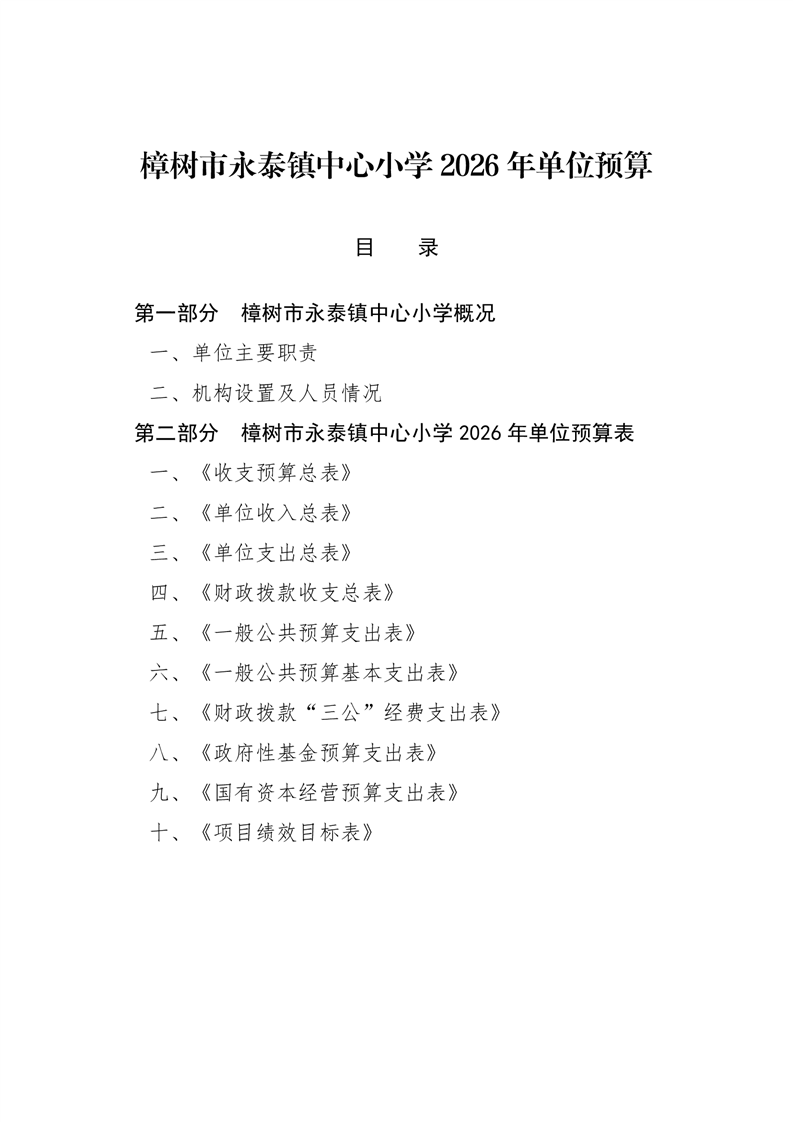 樟树市永泰镇中心小学 2026 年单位预算

目　　录

第一部分　樟树市永泰镇中心小学概况

一、单位主要职责

二、机构设置及人员情况

第二部分　樟树市永泰镇中心小学 2026 年单位预算表

一、《收支预算总表》

二、《单位收入总表》

三、《单位支出总表》

四、《财政拨款收支总表》

五、《一般公共预算支出表》

六、《一般公共预算基本支出表》

七、《财政拨款“三公”经费支出表》

八、《政府性基金预算支出表》

九、《国有资本经营预算支出表》

十、《项目绩效目标表》